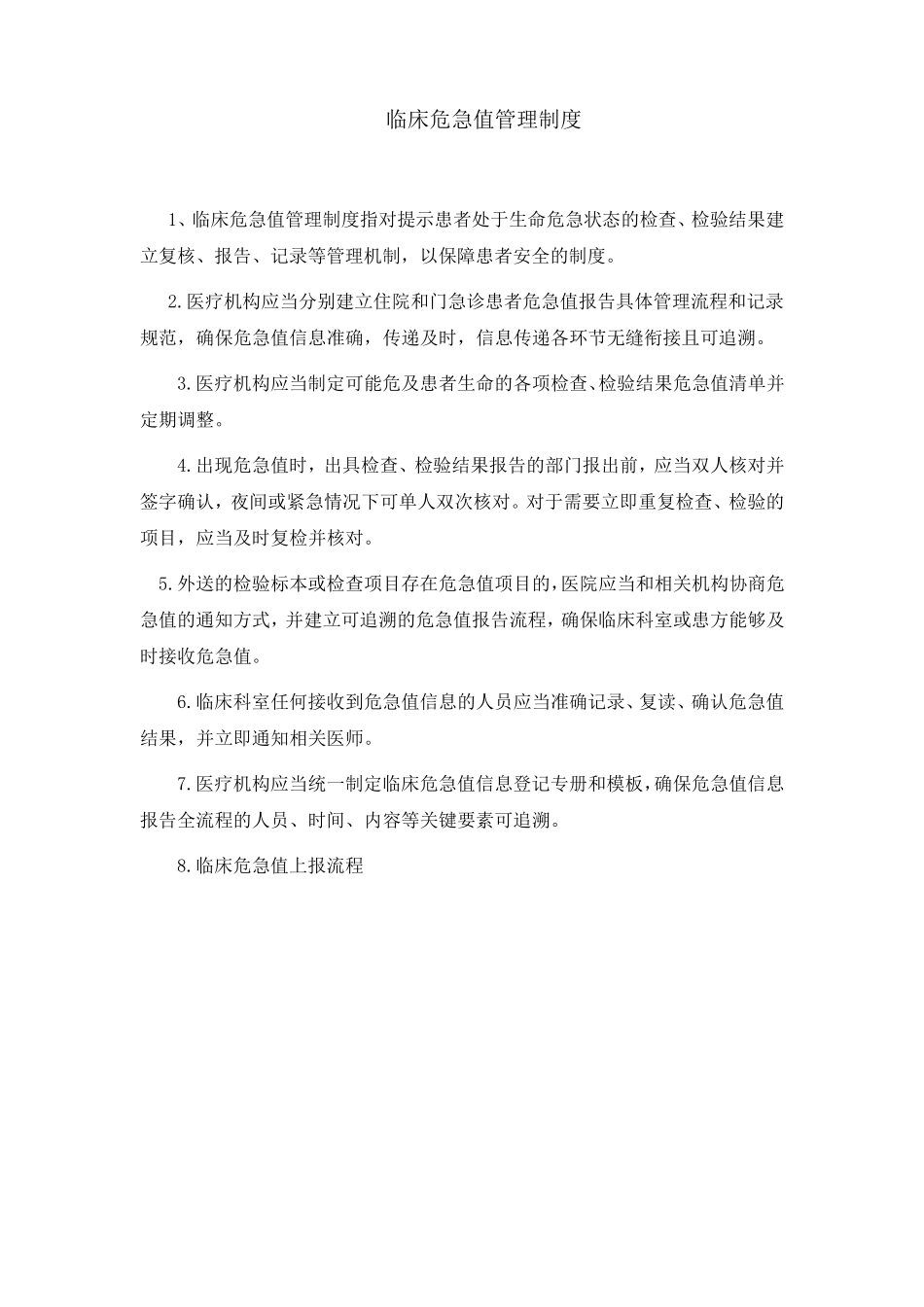 临床危急值管理制度

1、临床危急值管理制度指对提示患者处于生命危急状态的检查、检验结果建立复核、报告、记录等管理机制，以保障患者安全的制度。

2.医疗机构应当分别建立住院和门急诊患者危急值报告具体管理流程和记录规范，确保危急值信息准确，传递及时，信息传递各环节无缝衔接且可追溯。

3.医疗机构应当制定可能危及患者生命的各项检查、检验结果危急值清单并定期调整。

4.出现危急值时，出具检查、检验结果报告的部门报出前，应当双人核对并签字确认，夜间或紧急情况下可单人双次核对。对于需要立即重复检查、检验的项目，应当及时复检并核对。

5.外送的检验标本或检查项目存在危急值项目的，医院应当和相关机构协商危急值的通知方式，并建立可追溯的危急值报告流程，确保临床科室或患方能够及时接收危急值。

6.临床科室任何接收到危急值信息的人员应当准确记录、复读、确认危急值结果，并立即通知相关医师。

7.医疗机构应当统一制定临床危急值信息登记专册和模板，确保危急值信息报告全流程的人员、时间、内容等关键要素可追溯。

8.临床危急值上报流程